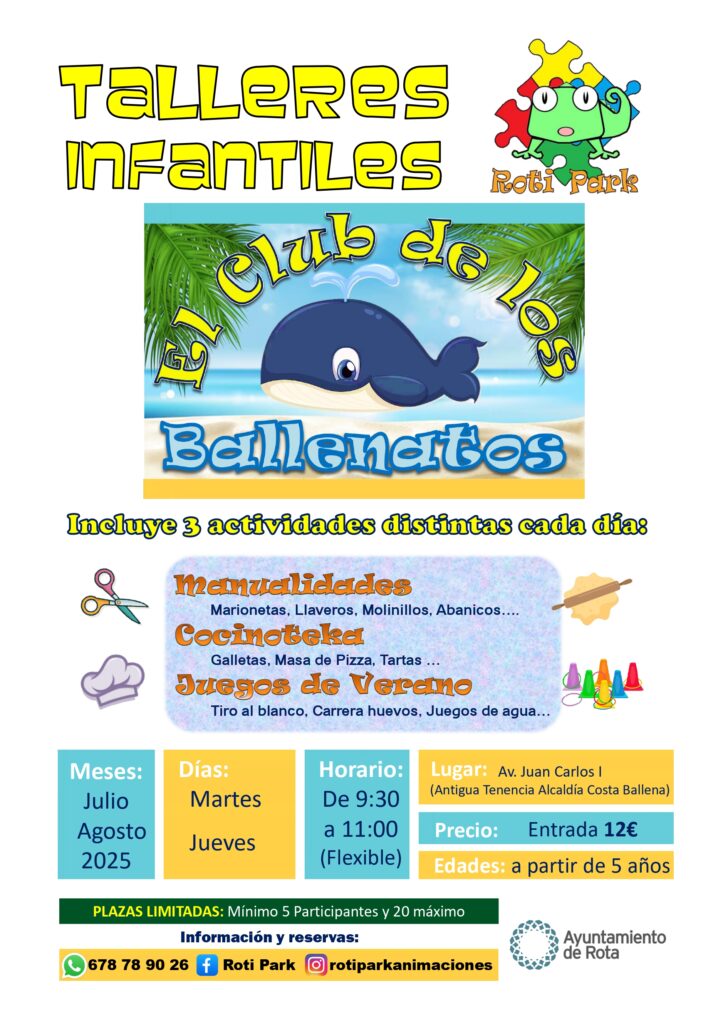 Talleres Infantiles

Roti Park

El Club de los Ballenatos

Incluye 3 actividades distintas cada día:

Manualidades
Marionetas, Llaveros, Molinillos, Abanicos….

Cocinoteka
Galletas, Masa de Pizza, Tartas …

Juegos de Verano
Tiro al blanco, Carrera huevos, Juegos de agua…

Meses:
Julio
Agosto
2025

Días:
Martes
Jueves

Horario:
De 9:30
a 11:00
(Flexible)

Lugar: Av. Juan Carlos I
(Antigua Tenencia Alcaldía Costa Ballena)

Precio: Entrada 12€

Edades: a partir de 5 años

PLAZAS LIMITADAS: Mínimo 5 Participantes y 20 máximo

Información y reservas:

678 78 90 26 Roti Park rotiparkanimaciones

Ayuntamiento de Rota